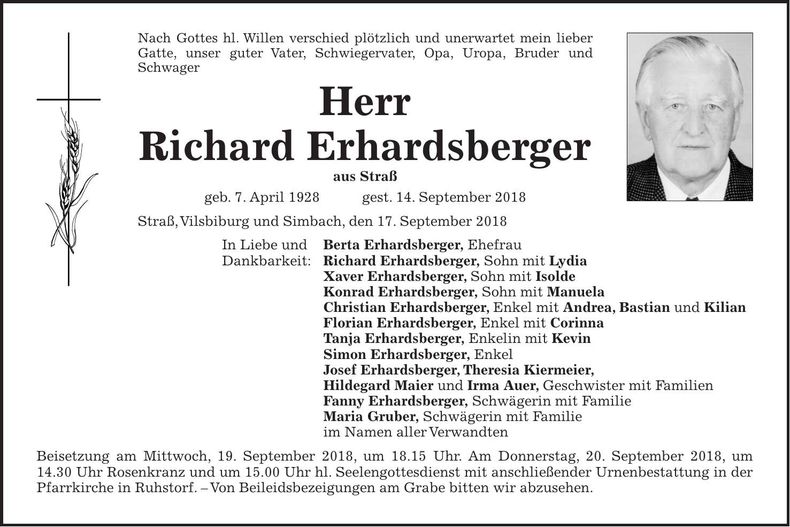 Nach Gottes hl. Willen verschied plötzlich und unerwartet mein lieber Gatte, unser guter Vater, Schwiegervater, Opa, Uropa, Bruder und Schwager

Herr
Richard Erhardsberger
aus Straß

geb. 7. April 1928     gest. 14. September 2018

Straß, Vilsbiburg und Simbach, den 17. September 2018

In Liebe und Dankbarkeit:

Berta Erhardsberger, Ehefrau
Richard Erhardsberger, Sohn mit Lydia
Xaver Erhardsberger, Sohn mit Isolde
Konrad Erhardsberger, Sohn mit Manuela
Christian Erhardsberger, Enkel mit Andrea, Bastian und Kilian
Florian Erhardsberger, Enkel mit Corinna
Tanja Erhardsberger, Enkelin mit Kevin
Simon Erhardsberger, Enkel
Josef Erhardsberger, Theresia Kiermeier,
Hildegard Maier und Irma Auer, Geschwister mit Familien
Fanny Erhardsberger, Schwägerin mit Familie
Maria Gruber, Schwägerin mit Familie
im Namen aller Verwandten

Beisetzung am Mittwoch, 19. September 2018, um 18.15 Uhr. Am Donnerstag, 20. September 2018, um 14.30 Uhr Rosenkranz und um 15.00 Uhr hl. Seelengottesdienst mit anschließender Urnenbestattung in der Pfarrkirche in Ruhstorf. – Von Beileidsbezeigungen am Grabe bitten wir abzusehen.